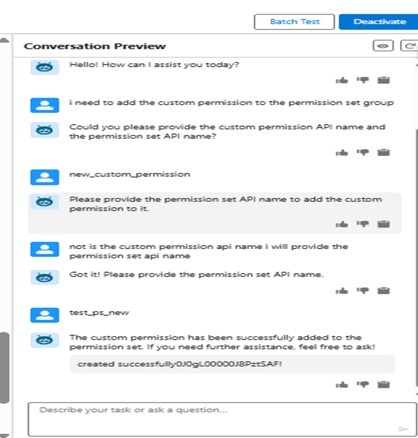 Batch Test
Deactivate

Conversation Preview

Hello! How can I assist you today?

i need to add the custom permission to the permission set group

Could you please provide the custom permission API name and the permission set API name?

new_custom_permission

Please provide the permission set API name to add the custom permission to it.

not is the custom permission api name i will provide the permission set api name

Got it! Please provide the permission set API name.

test_ps_new

The custom permission has been successfully added to the permission set. If you need further assistance, feel free to ask!

created successfully0J0gL00000J8PztSAF!

Describe your task or ask a question...